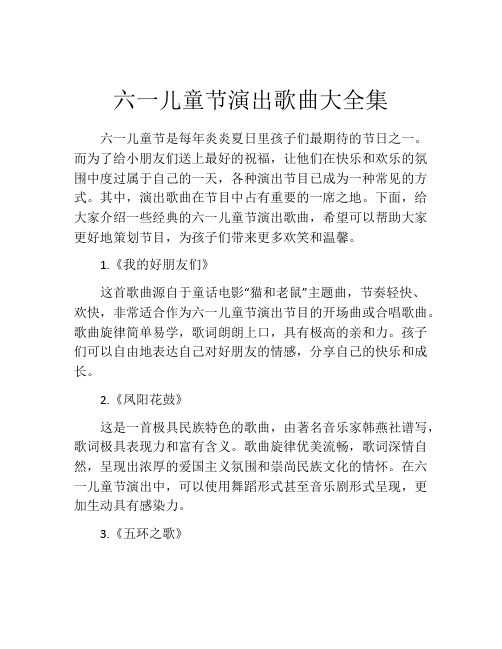 六一儿童节演出歌曲大全集

六一儿童节是每年炎炎夏日里孩子们最期待的节日之一。而为了给小朋友们送上最好的祝福，让他们在快乐和欢乐的氛围中度过属于自己的一天，各种演出节目已成为一种常见的方式。其中，演出歌曲在节目中占有重要的一席之地。下面，给大家介绍一些经典的六一儿童节演出歌曲，希望可以帮助大家更好地策划节目，为孩子们带来更多欢笑和温馨。

1.《我的好朋友们》

这首歌曲源自于童话电影“猫和老鼠”主题曲，节奏轻快、欢快，非常适合作为六一儿童节演出节目的开场曲或合唱歌曲。歌曲旋律简单易学，歌词朗朗上口，具有极高的亲和力。孩子们可以自由地表达自己对好朋友的情感，分享自己的快乐和成长。

2.《凤阳花鼓》

这是一首极具民族特色的歌曲，由著名音乐家韩燕社谱写，歌词极具表现力和富有含义。歌曲旋律优美流畅，歌词深情自然，呈现出浓厚的爱国主义氛围和崇尚民族文化的情怀。在六一儿童节演出中，可以使用舞蹈形式甚至音乐剧形式呈现，更加生动具有感染力。

3.《五环之歌》